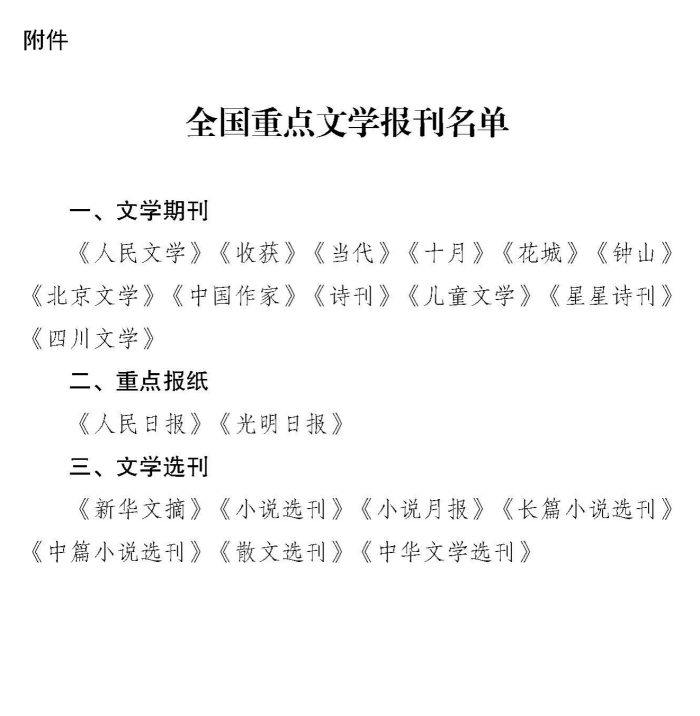 附件

全国重点文学报刊名单

一、文学期刊

《人民文学》《收获》《当代》《十月》《花城》《钟山》《北京文学》《中国作家》《诗刊》《儿童文学》《星星诗刊》《四川文学》

二、重点报纸

《人民日报》《光明日报》

三、文学选刊

《新华文摘》《小说选刊》《小说月报》《长篇小说选刊》《中篇小说选刊》《散文选刊》《中华文学选刊》